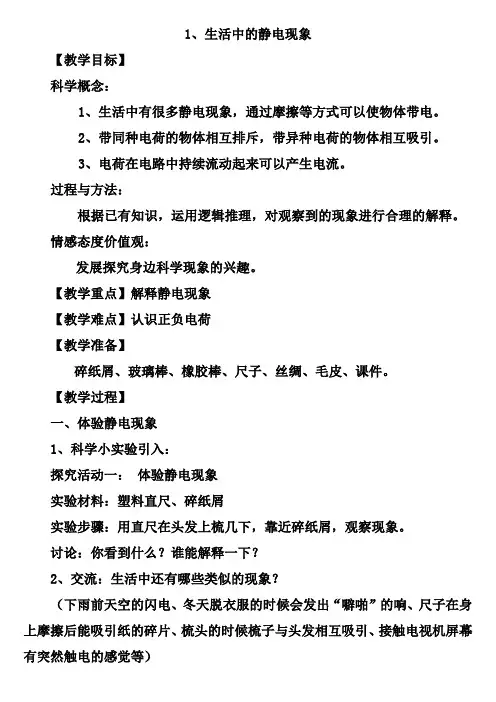 1、生活中的静电现象

【教学目标】

科学概念：

1、生活中有很多静电现象，通过摩擦等方式可以使物体带电。

2、带同种电荷的物体相互排斥，带异种电荷的物体相互吸引。

3、电荷在电路中持续流动起来可以产生电流。

过程与方法：

根据已有知识，运用逻辑推理，对观察到的现象进行合理的解释。

情感态度价值观：

发展探究身边科学现象的兴趣。

【教学重点】解释静电现象

【教学难点】认识正负电荷

【教学准备】

碎纸屑、玻璃棒、橡胶棒、尺子、丝绸、毛皮、课件。

【教学过程】

一、体验静电现象

1、科学小实验引入：

探究活动一： 体验静电现象

实验材料：塑料直尺、碎纸屑

实验步骤：用直尺在头发上梳几下，靠近碎纸屑，观察现象。

讨论：你看到什么？谁能解释一下？

2、交流：生活中还有哪些类似的现象？

（下雨前天空的闪电、冬天脱衣服的时候会发出“噼啪”的响、尺子在身上摩擦后能吸引纸的碎片、梳头的时候梳子与头发相互吸引、接触电视机屏幕有突然触电的感觉等）